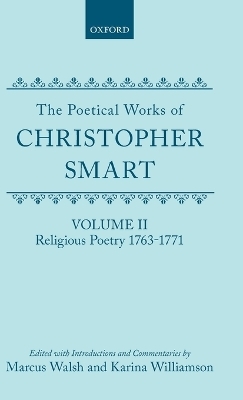 OXFORD

The Poetical Works of
CHRISTOPHER
SMART

VOLUME II
Religious Poetry 1763-1771

Edited with Introductions and Commentaries by
Marcus Walsh and Karina Williamson